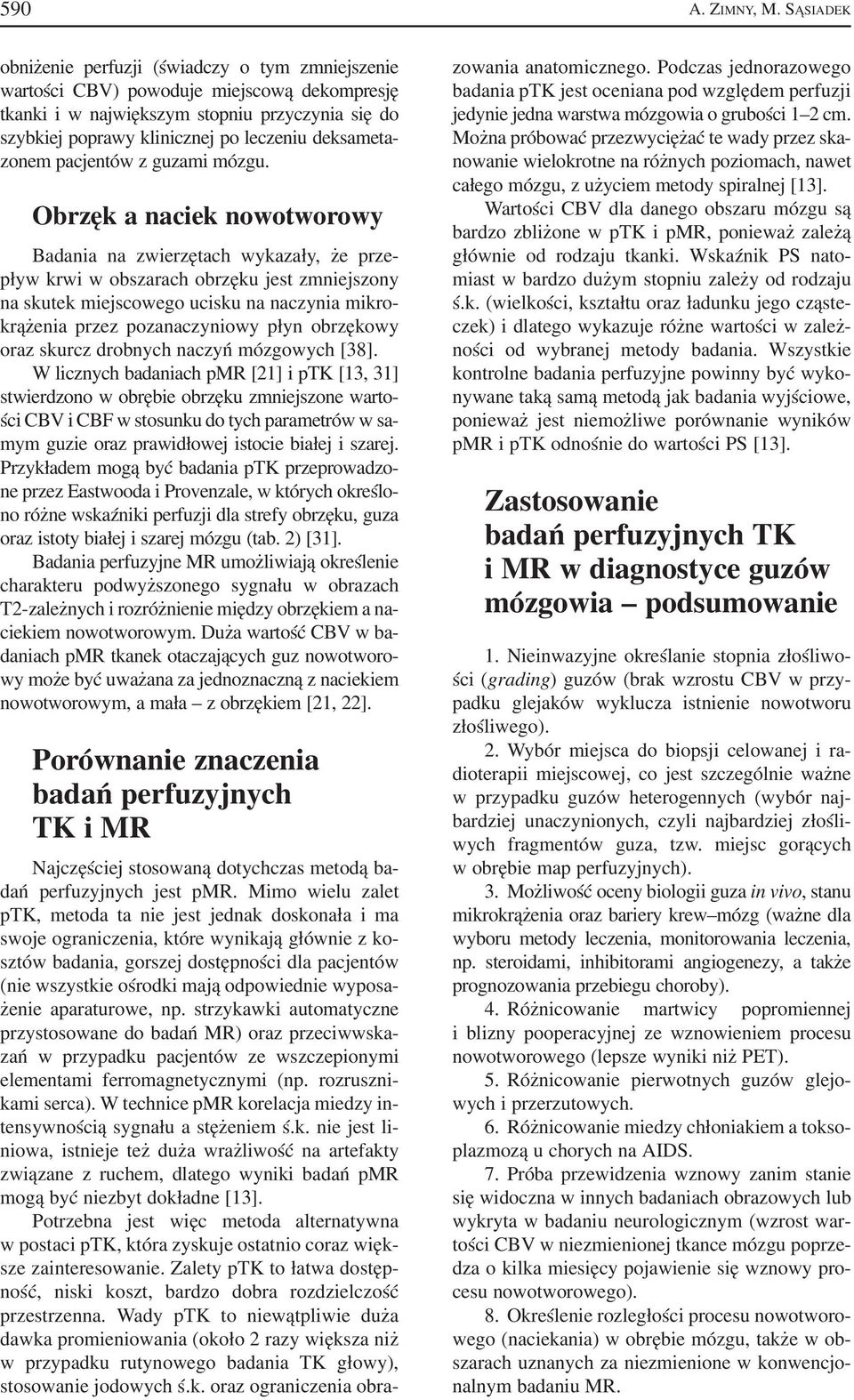 590 A. ZIMNY, M. SĄSIADEK

obniżenie perfuzji (świadczy o tym zmniejszenie wartości CBV) powoduje miejscową dekompresję tkanki i w największym stopniu przyczynia się do szybkiej poprawy klinicznej po leczeniu deksametazonem pacjentów z guzami mózgu.

Obrzęk a naciek nowotworowy

Badania na zwierzętach wykazały, że przepływ krwi w obszarach obrzęku jest zmniejszony na skutek miejscowego ucisku na naczynia mikrokrążenia przez pozanaczyniowy płyn obrzękowy oraz skurcz drobnych naczyń mózgowych [38].

W licznych badaniach pMR [21] i pTK [13, 31] stwierdzono w obrębie obrzęku zmniejszone wartości CBV i CBF w stosunku do tych parametrów w samym guzie oraz prawidłowej istocie białej i szarej. Przykładem mogą być badania pTK przeprowadzone przez Eastwooda i Provenzale, w których określono różne wskaźniki perfuzji dla strefy obrzęku, guza oraz istoty białej i szarej mózgu (tab. 2) [31].

Badania perfuzyjne MR umożliwiają określenie charakteru podwyższonego sygnału w obrazach T2-zależnych i rozróżnienie między obrzękiem a naciekiem nowotworowym. Duża wartość CBV w badaniach pMR tkanek otaczających guz nowotworowy może być uważana za jednoznaczną z naciekiem nowotworowym, a mała – z obrzękiem [21, 22].

Porównanie znaczenia badań perfuzyjnych TK i MR

Najczęściej stosowaną dotychczas metodą badań perfuzyjnych jest pMR. Mimo wielu zalet pTK, metoda ta nie jest jednak doskonała i ma swoje ograniczenia, które wynikają głównie z kosztów badania, gorszej dostępności dla pacjentów (nie wszystkie ośrodki mają odpowiednie wyposażenie aparaturowe, np. strzykawki automatyczne przystosowane do badań MR) oraz przeciwwskazań w przypadku pacjentów ze wszczepionymi elementami ferromagnetycznymi (np. rozrusznikami serca). W technice pMR korelacja miedzy intensywnością sygnału a stężeniem ś.k. nie jest liniowa, istnieje też duża wrażliwość na artefakty związane z ruchem, dlatego wyniki badań pMR mogą być niezbyt dokładne [13].

Potrzebna jest więc metoda alternatywna w postaci pTK, która zyskuje ostatnio coraz większe zainteresowanie. Zalety pTK to łatwa dostępność, niski koszt, bardzo dobra rozdzielczość przestrzenna. Wady pTK to niewątpliwie duża dawka promieniowania (około 2 razy większa niż w przypadku rutynowego badania TK głowy), stosowanie jodowych ś.k. oraz ograniczenia obrazowania anatomicznego. Podczas jednorazowego badania pTK jest oceniana pod względem perfuzji jedynie jedna warstwa mózgowia o grubości 1–2 cm. Można próbować przezwyciężać te wady przez skanowanie wielokrotne na różnych poziomach, nawet całego mózgu, z użyciem metody spiralnej [13].

Wartości CBV dla danego obszaru mózgu są bardzo zbliżone w pTK i pMR, ponieważ zależą głównie od rodzaju tkanki. Wskaźnik PS natomiast w bardzo dużym stopniu zależy od rodzaju ś.k. (wielkości, kształtu oraz ładunku jego cząsteczek) i dlatego wykazuje różne wartości w zależności od wybranej metody badania. Wszystkie kontrolne badania perfuzyjne powinny być wykonywane taką samą metodą jak badania wyjściowe, ponieważ jest niemożliwe porównanie wyników pMR i pTK odnośnie do wartości PS [13].

Zastosowanie badań perfuzyjnych TK i MR w diagnostyce guzów mózgowia – podsumowanie

1. Nieinwazyjne określanie stopnia złośliwości (grading) guzów (brak wzrostu CBV w przypadku glejaków wyklucza istnienie nowotworu złośliwego).

2. Wybór miejsca do biopsji celowanej i radioterapii miejscowej, co jest szczególnie ważne w przypadku guzów heterogennych (wybór najbardziej unaczynionych, czyli najbardziej złośliwych fragmentów guza, tzw. miejsc gorących w obrębie map perfuzyjnych).

3. Możliwość oceny biologii guza in vivo, stanu mikrokrążenia oraz bariery krew–mózg (ważne dla wyboru metody leczenia, monitorowania leczenia, np. steroidami, inhibitorami angiogenezy, a także prognozowania przebiegu choroby).

4. Różnicowanie martwicy popromiennej i blizny pooperacyjnej ze wznowieniem procesu nowotworowego (lepsze wyniki niż PET).

5. Różnicowanie pierwotnych guzów glejowych i przerzutowych.

6. Różnicowanie miedzy chłoniakiem a toksoplazmozą u chorych na AIDS.

7. Próba przewidzenia wznowy zanim stanie się widoczna w innych badaniach obrazowych lub wykryta w badaniu neurologicznym (wzrost wartości CBV w niezmienionej tkance mózgu poprzedza o kilka miesięcy pojawienie się wznowy procesu nowotworowego).

8. Określenie rozległości procesu nowotworowego (naciekania) w obrębie mózgu, także w obszarach uznanych za niezmienione w konwencjonalnym badaniu MR.